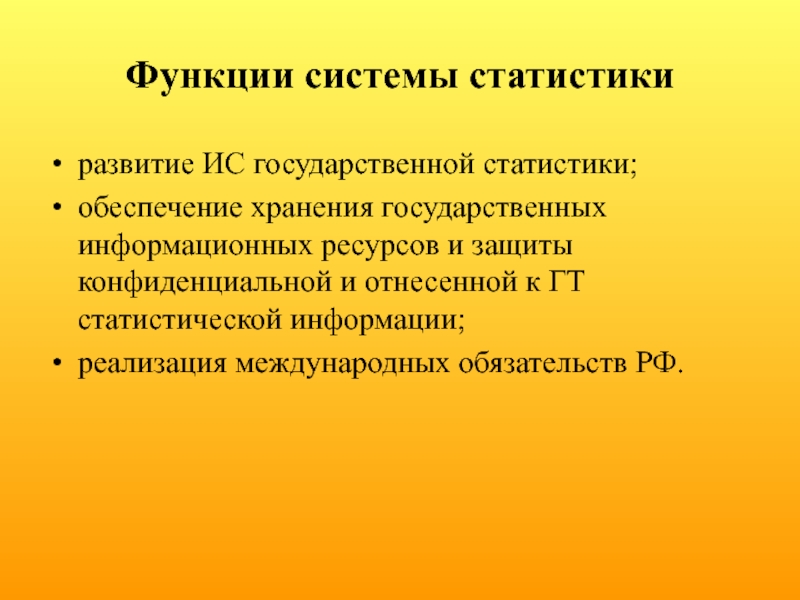 Функции системы статистики

• развитие ИС государственной статистики;
• обеспечение хранения государственных информационных ресурсов и защиты конфиденциальной и отнесенной к ГТ статистической информации;
• реализация международных обязательств РФ.